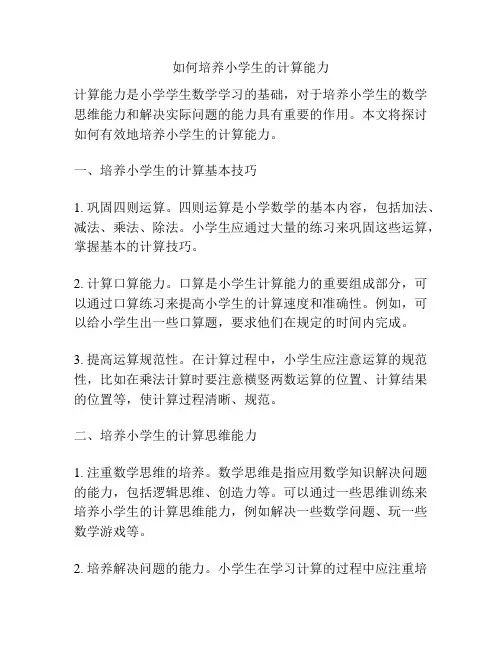 如何培养小学生的计算能力

计算能力是小学学生数学学习的基础，对于培养小学生的数学思维能力和解决实际问题的能力具有重要的作用。本文将探讨如何有效地培养小学生的计算能力。

一、培养小学生的计算基本技巧

1. 巩固四则运算。四则运算是小学数学的基本内容，包括加法、减法、乘法、除法。小学生应通过大量的练习来巩固这些运算，掌握基本的计算技巧。

2. 计算口算能力。口算是小学生计算能力的重要组成部分，可以通过口算练习来提高小学生的计算速度和准确性。例如，可以给小学生出一些口算题，要求他们在规定的时间内完成。

3. 提高运算规范性。在计算过程中，小学生应注意运算的规范性，比如在乘法计算时要注意横竖两数运算的位置、计算结果的位置等，使计算过程清晰、规范。

二、培养小学生的计算思维能力

1. 注重数学思维的培养。数学思维是指应用数学知识解决问题的能力，包括逻辑思维、创造力等。可以通过一些思维训练来培养小学生的计算思维能力，例如解决一些数学问题、玩一些数学游戏等。

2. 培养解决问题的能力。小学生在学习计算的过程中应注重培